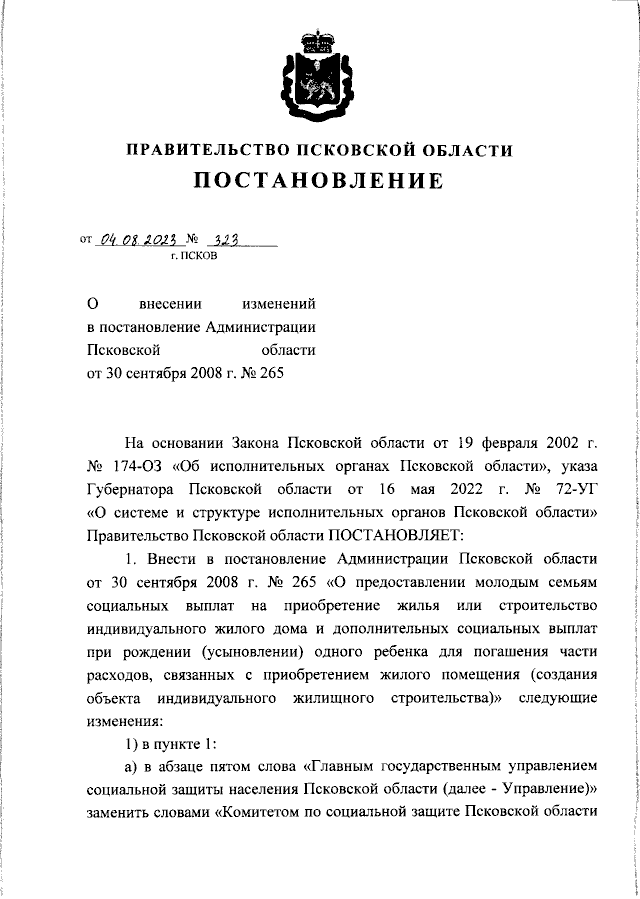 ПРАВИТЕЛЬСТВО ПСКОВСКОЙ ОБЛАСТИ

ПОСТАНОВЛЕНИЕ

от 04.08.2023 № 323
г. ПСКОВ

О внесении изменений в постановление Администрации Псковской области от 30 сентября 2008 г. № 265

На основании Закона Псковской области от 19 февраля 2002 г. № 174-ОЗ «Об исполнительных органах Псковской области», указа Губернатора Псковской области от 16 мая 2022 г. № 72-УГ «О системе и структуре исполнительных органов Псковской области» Правительство Псковской области ПОСТАНОВЛЯЕТ:

1. Внести в постановление Администрации Псковской области от 30 сентября 2008 г. № 265 «О предоставлении молодым семьям социальных выплат на приобретение жилья или строительство индивидуального жилого дома и дополнительных социальных выплат при рождении (усыновлении) одного ребенка для погашения части расходов, связанных с приобретением жилого помещения (создания объекта индивидуального жилищного строительства)» следующие изменения:

1) в пункте 1:

а) в абзаце пятом слова «Главным государственным управлением социальной защиты населения Псковской области (далее - Управление)» заменить словами «Комитетом по социальной защите Псковской области